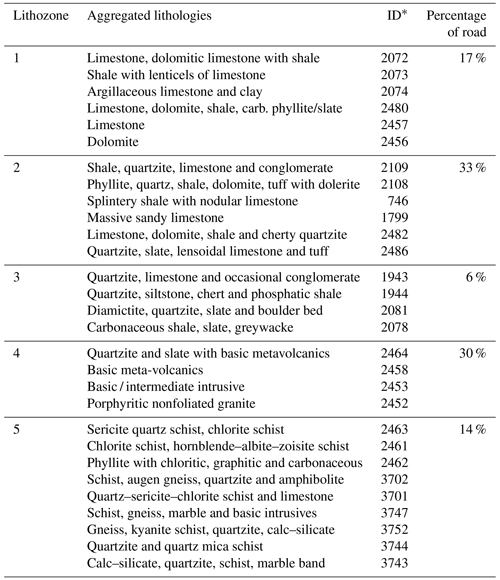 | Lithozone | Aggregated lithologies | ID* | Percentage of road |
|---|---|---|---|
| 1 | Limestone, dolomitic limestone with shale | 2072 | 17 % |
| | Shale with lenticels of limestone | 2073 | |
| | Argillaceous limestone and clay | 2074 | |
| | Limestone, dolomite, shale, carb. phyllite/slate | 2480 | |
| | Limestone | 2457 | |
| | Dolomite | 2456 | |
| 2 | Shale, quartzite, limestone and conglomerate | 2109 | 33 % |
| | Phyllite, quartz, shale, dolomite, tuff with dolerite | 2108 | |
| | Splintery shale with nodular limestone | 746 | |
| | Massive sandy limestone | 1799 | |
| | Limestone, dolomite, shale and cherty quartzite | 2482 | |
| | Quartzite, slate, lensoidal limestone and tuff | 2486 | |
| 3 | Quartzite, limestone and occasional conglomerate | 1943 | 6 % |
| | Quartzite, siltstone, chert and phosphatic shale | 1944 | |
| | Diamictite, quartzite, slate and boulder bed | 2081 | |
| | Carbonaceous shale, slate, greywacke | 2078 | |
| 4 | Quartzite and slate with basic metavolcanics | 2464 | 30 % |
| | Basic meta-volcanics | 2458 | |
| | Basic / intermediate intrusive | 2453 | |
| | Porphyritic nonfoliated granite | 2452 | |
| 5 | Sericite quartz schist, chlorite schist | 2463 | 14 % |
| | Chlorite schist, hornblende–albite–zoisite schist | 2461 | |
| | Phyllite with chloritic, graphitic and carbonaceous | 2462 | |
| | Schist, augen gneiss, quartzite and amphibolite | 3702 | |
| | Quartz–sericite–chlorite schist and limestone | 3701 | |
| | Schist, gneiss, marble and basic intrusives | 3747 | |
| | Gneiss, kyanite schist, quartzite, calc–silicate | 3752 | |
| | Quartzite and quartz mica schist | 3744 | |
| | Calc–silicate, quartzite, schist, marble band | 3743 | |